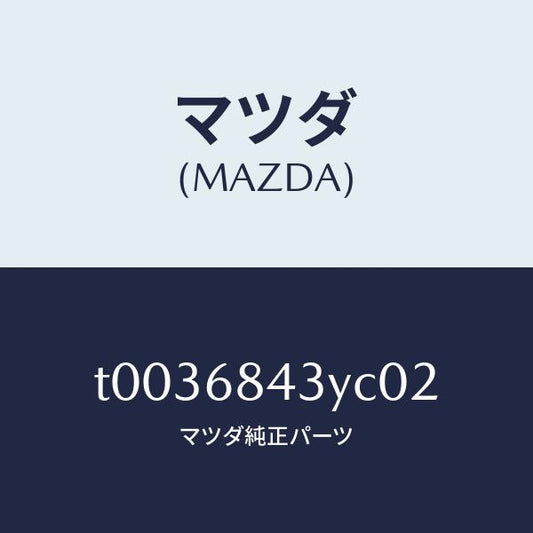 マツダ
(MAZDA)

t0036843yc02
マツダ純正パーツ